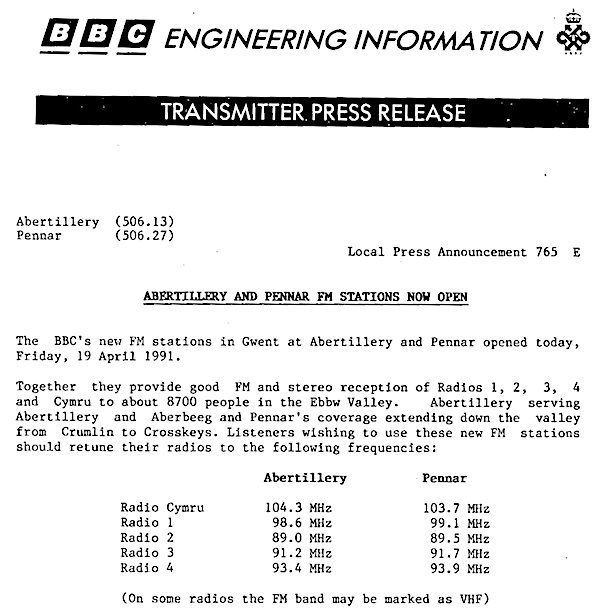 BBC ENGINEERING INFORMATION

TRANSMITTER PRESS RELEASE

Abertillery (506.13)
Pennar (506.27)

Local Press Announcement 765 E

ABERTILLERY AND PENNAR FM STATIONS NOW OPEN

The BBC's new FM stations in Gwent at Abertillery and Pennar opened today, Friday, 19 April 1991.

Together they provide good FM and stereo reception of Radios 1, 2, 3, 4 and Cymru to about 8700 people in the Ebbw Valley. Abertillery serving Abertillery and Aberbeeg and Pennar's coverage extending down the valley from Crumlin to Crosskeys. Listeners wishing to use these new FM stations should retune their radios to the following frequencies:

| | Abertillery | Pennar |
|---|---|---|
| Radio Cymru | 104.3 MHz | 103.7 MHz |
| Radio 1 | 98.6 MHz | 99.1 MHz |
| Radio 2 | 89.0 MHz | 89.5 MHz |
| Radio 3 | 91.2 MHz | 91.7 MHz |
| Radio 4 | 93.4 MHz | 93.9 MHz |

(On some radios the FM band may be marked as VHF)